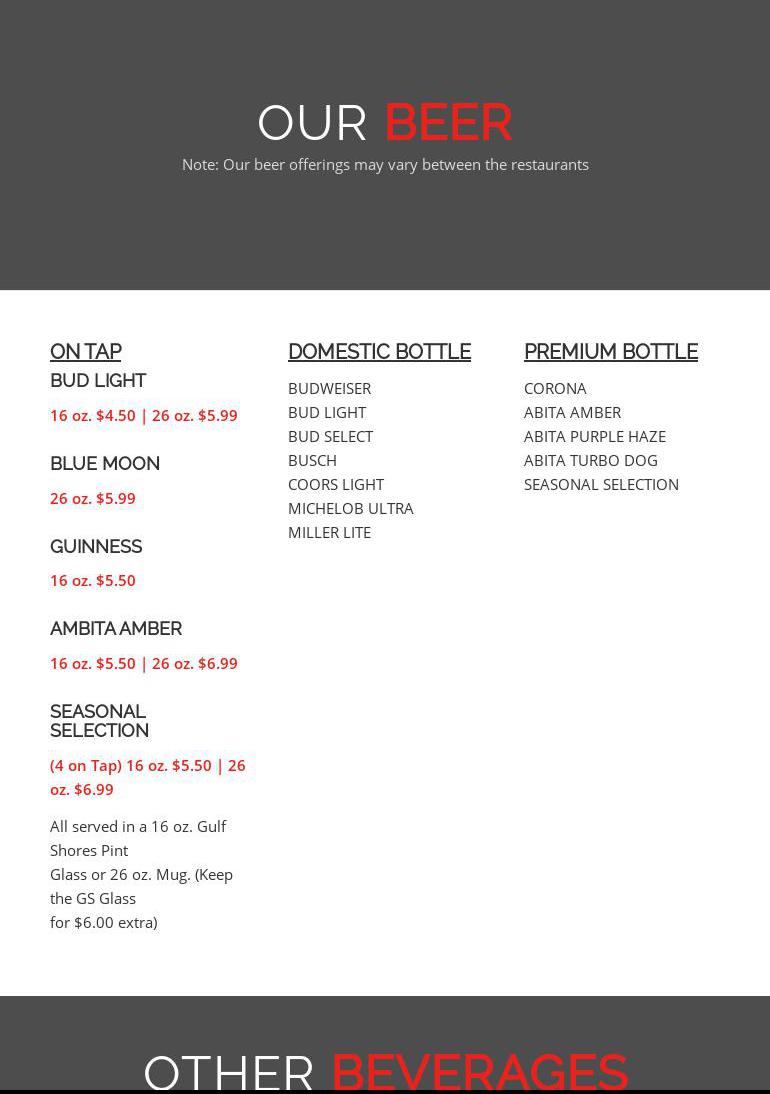 OUR BEER

Note: Our beer offerings may vary between the restaurants

ON TAP

BUD LIGHT

16 oz. $4.50 | 26 oz. $5.99

BLUE MOON

26 oz. $5.99

GUINNESS

16 oz. $5.50

AMBITA AMBER

16 oz. $5.50 | 26 oz. $6.99

SEASONAL SELECTION

(4 on Tap) 16 oz. $5.50 | 26 oz. $6.99

All served in a 16 oz. Gulf Shores Pint
Glass or 26 oz. Mug. (Keep the GS Glass
for $6.00 extra)

DOMESTIC BOTTLE

BUDWEISER
BUD LIGHT
BUD SELECT
BUSCH
COORS LIGHT
MICHELOB ULTRA
MILLER LITE

PREMIUM BOTTLE

CORONA
ABITA AMBER
ABITA PURPLE HAZE
ABITA TURBO DOG
SEASONAL SELECTION

OTHER BEVERAGES